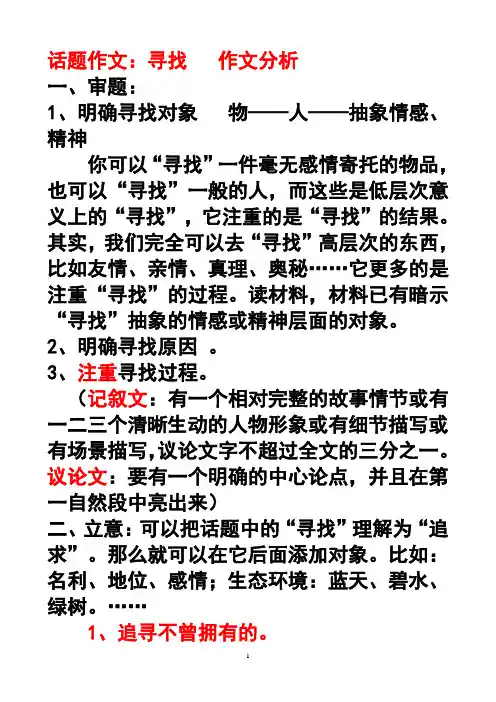 话题作文：寻找　　作文分析
一、审题：
1、明确寻找对象　　物——人——抽象情感、精神

你可以“寻找”一件毫无感情寄托的物品，也可以“寻找”一般的人，而这些是低层次意义上的“寻找”，它注重的是“寻找”的结果。其实，我们完全可以去“寻找”高层次的东西，比如友情、亲情、真理、奥秘……它更多的是注重“寻找”的过程。读材料，材料已有暗示“寻找”抽象的情感或精神层面的对象。

2、明确寻找原因 。
3、注重寻找过程。
（记叙文：有一个相对完整的故事情节或有一二三个清晰生动的人物形象或有细节描写或有场景描写，议论文字不超过全文的三分之一。议论文：要有一个明确的中心论点，并且在第一自然段中亮出来）

二、立意：可以把话题中的“寻找”理解为“追求”。那么就可以在它后面添加对象。比如：名利、地位、感情；生态环境：蓝天、碧水、绿树。……

1、追寻不曾拥有的。

1